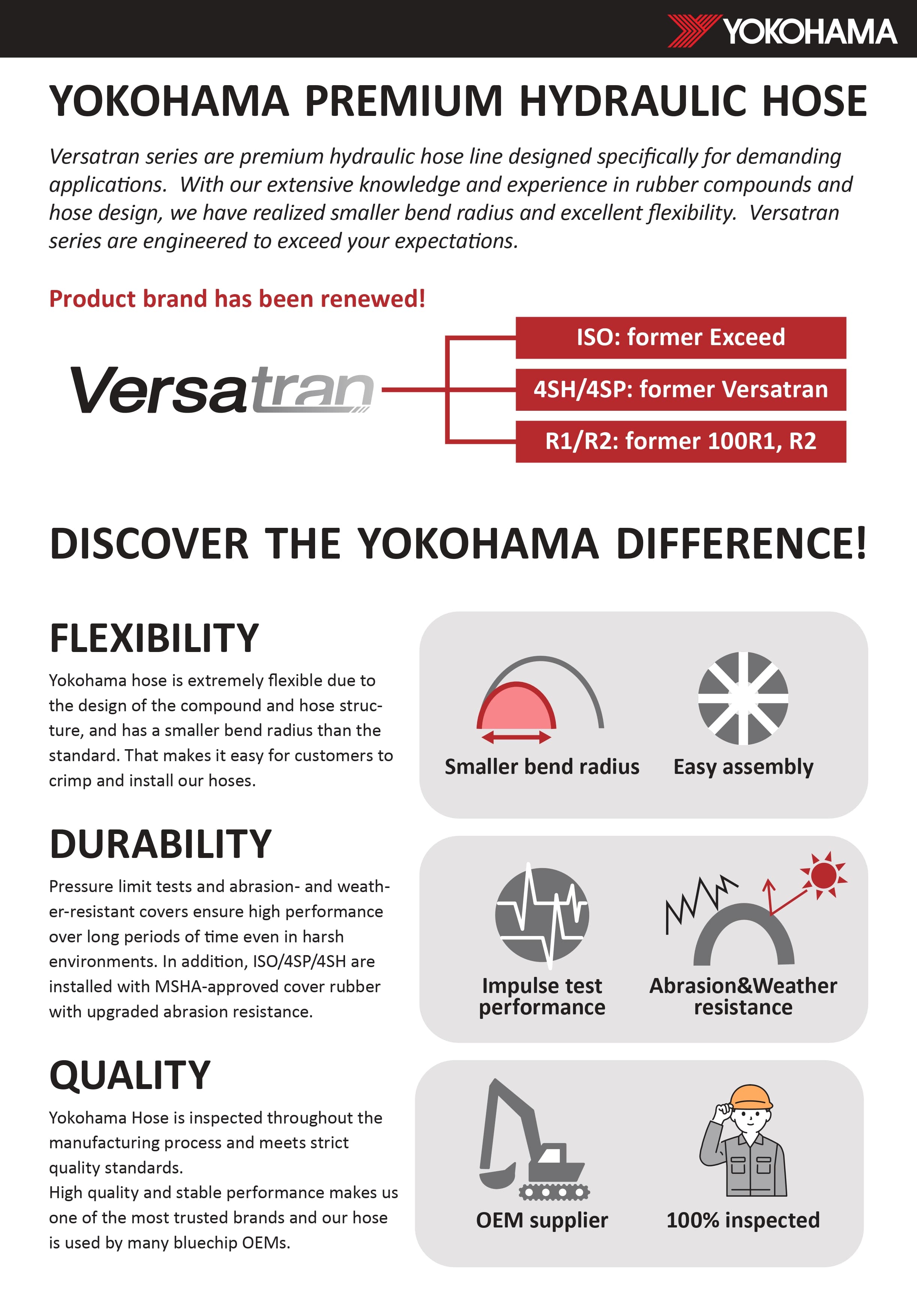 YOKOHAMA

YOKOHAMA PREMIUM HYDRAULIC HOSE

Versatran series are premium hydraulic hose line designed specifically for demanding applications. With our extensive knowledge and experience in rubber compounds and hose design, we have realized smaller bend radius and excellent flexibility. Versatran series are engineered to exceed your expectations.

Product brand has been renewed!

Versatran

ISO: former Exceed

4SH/4SP: former Versatran

R1/R2: former 100R1, R2

DISCOVER THE YOKOHAMA DIFFERENCE!

FLEXIBILITY

Yokohama hose is extremely flexible due to the design of the compound and hose structure, and has a smaller bend radius than the standard. That makes it easy for customers to crimp and install our hoses.

Smaller bend radius

Easy assembly

DURABILITY

Pressure limit tests and abrasion- and weather-resistant covers ensure high performance over long periods of time even in harsh environments. In addition, ISO/4SP/4SH are installed with MSHA-approved cover rubber with upgraded abrasion resistance.

Impulse test performance

Abrasion&Weather resistance

QUALITY

Yokohama Hose is inspected throughout the manufacturing process and meets strict quality standards.
High quality and stable performance makes us one of the most trusted brands and our hose is used by many bluechip OEMs.

OEM supplier

100% inspected